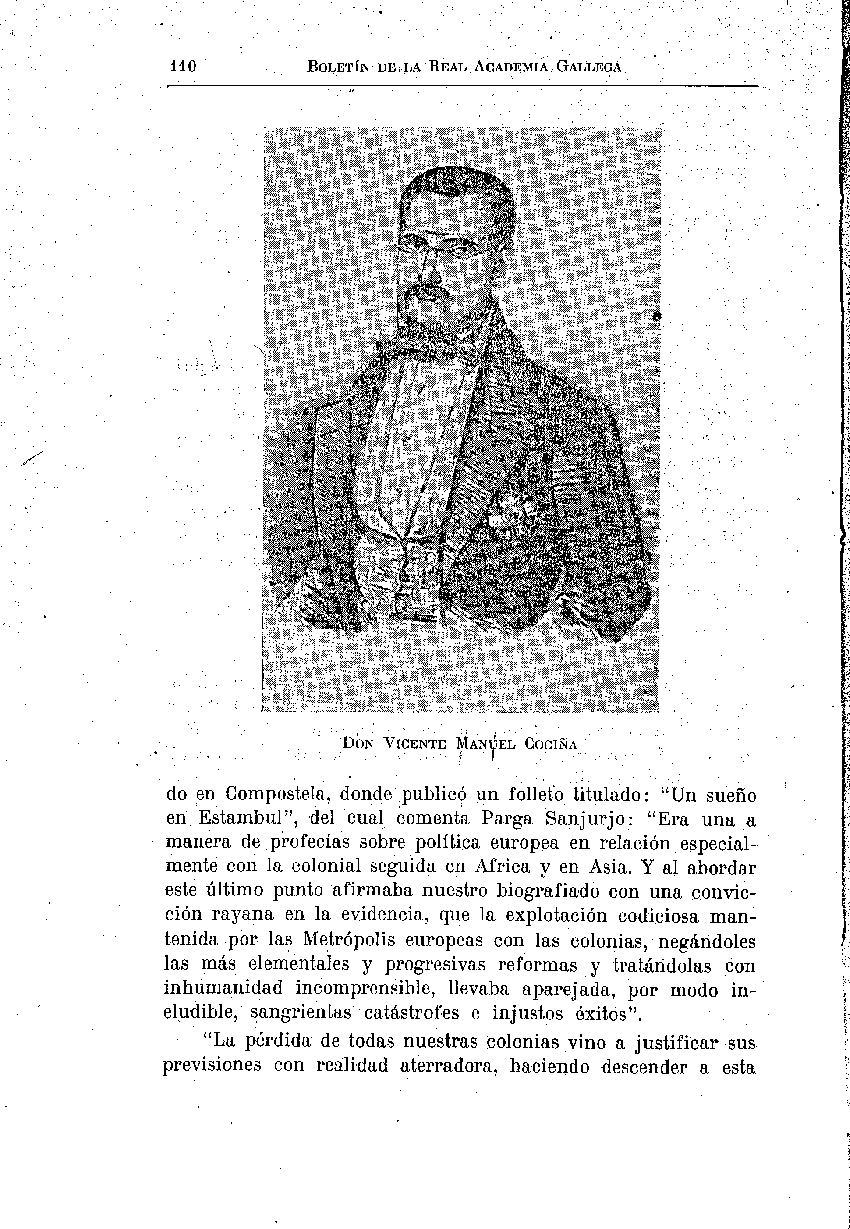 110 BOLETÍN DE LA REAL ACADEMIA GALLEGA

DON VICENTE MANUEL COCIÑA

do en Compostela, donde publicó un folleto titulado: "Un sueño en Estambul", del cual comenta Parga Sanjurjo: "Era una a manera de profecías sobre política europea en relación especialmente con la colonial seguida en Africa y en Asia. Y al abordar este último punto afirmaba nuestro biografiado con una convicción rayana en la evidencia, que la explotación codiciosa mantenida por las Metrópolis europeas con las colonias, negándoles las más elementales y progresivas reformas y tratándolas con inhumanidad incomprensible, llevaba aparejada, por modo ineludible, sangrientas catástrofes e injustos éxitos".

"La pérdida de todas nuestras colonias vino a justificar sus previsiones con realidad aterradora, haciendo descender a esta